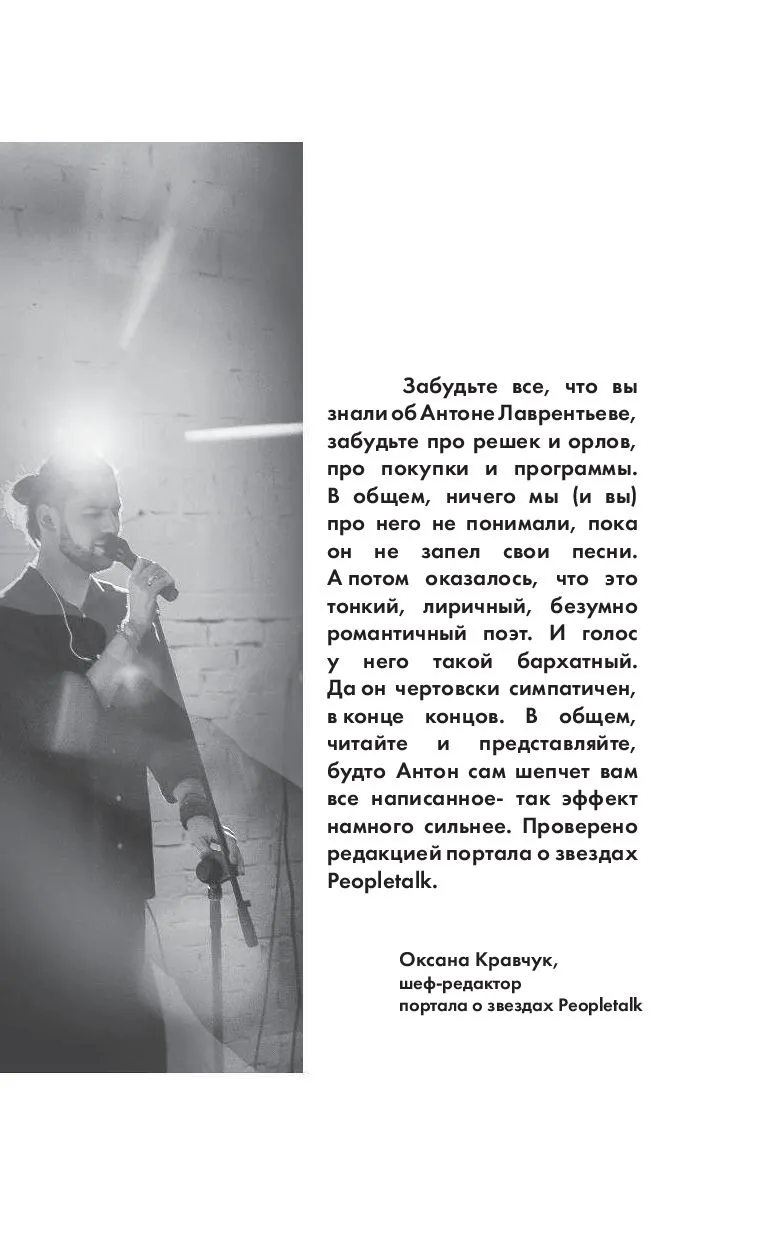 Забудьте все, что вы знали об Антоне Лаврентьеве, забудьте про решек и орлов, про покупки и программы. В общем, ничего мы (и вы) про него не понимали, пока он не запел свои песни. А потом оказалось, что это тонкий, лиричный, безумно романтичный поэт. И голос у него такой бархатный. Да он чертовски симпатичен, в конце концов. В общем, читайте и представляйте, будто Антон сам шепчет вам все написанное- так эффект намного сильнее. Проверено редакцией портала о звездах Peopletalk.

Оксана Кравчук,
шеф-редактор
портала о звездах Peopletalk